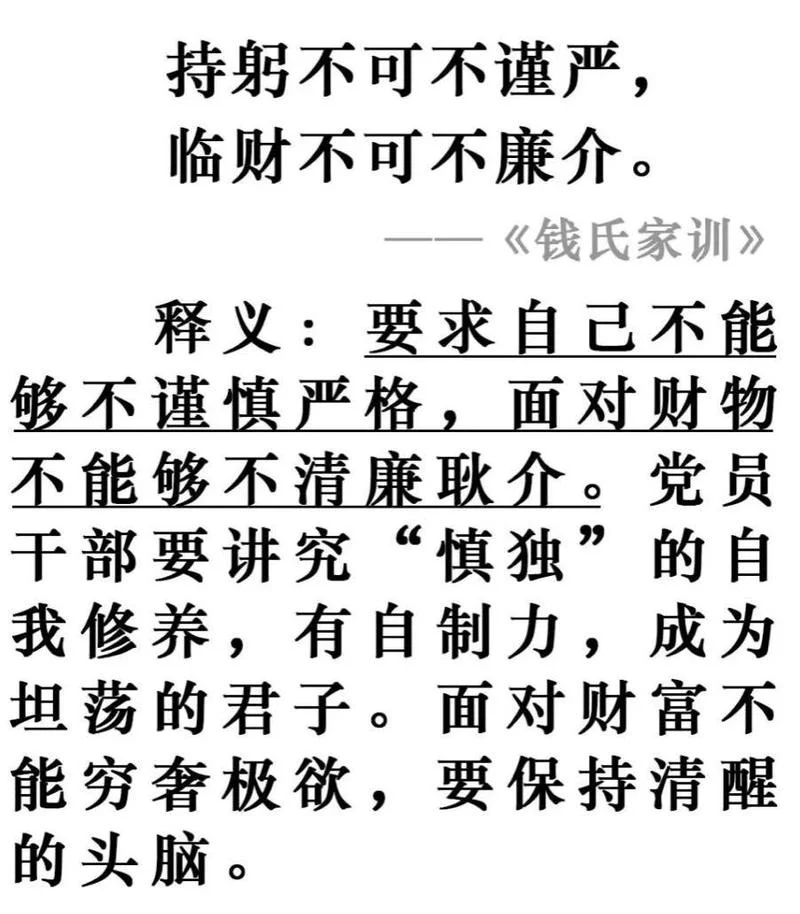 持躬不可不谨严，
临财不可不廉介。

——《钱氏家训》

释义：要求自己不能够不谨慎严格，面对财物不能够不清廉耿介。党员干部要讲究“慎独”的自我修养，有自制力，成为坦荡的君子。面对财富不能穷奢极欲，要保持清醒的头脑。